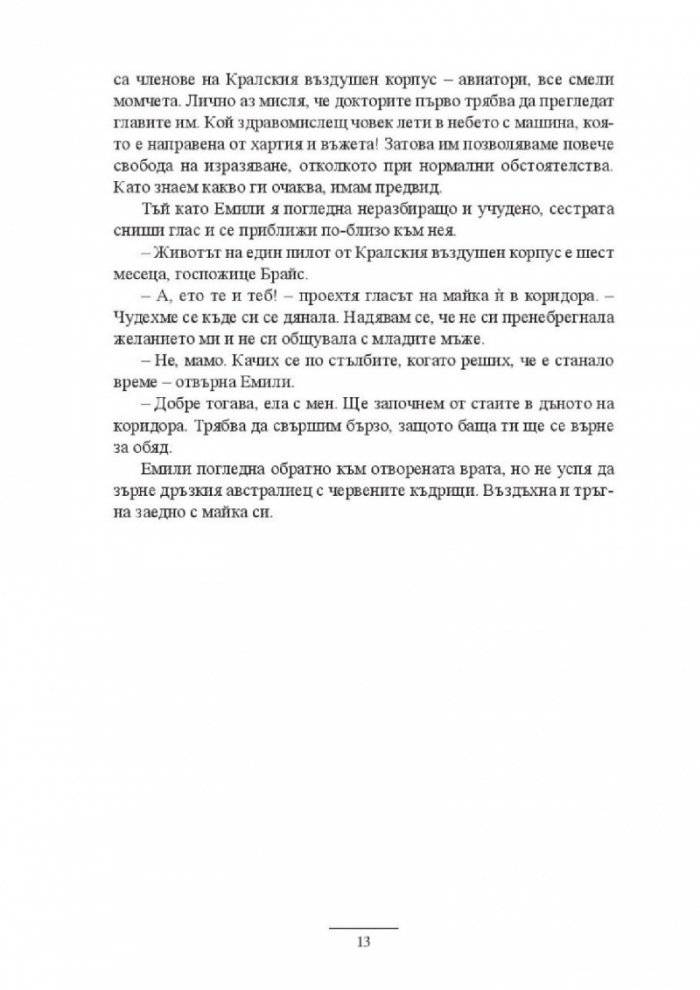 са членове на Кралския въздушен корпус – авиатори, все смели момчета. Лично аз мисля, че докторите първо трябва да прегледат главите им. Кой здравомислещ човек лети в небето с машина, която е направена от хартия и въжета! Затова им позволяваме повече свобода на изразяване, отколкото при нормални обстоятелства. Като знаем какво ги очаква, имам предвид.

Тъй като Емили я погледна неразбиращо и учудено, сестрата сниши глас и се приближи по-близо към нея.

– Животът на един пилот от Кралския въздушен корпус е шест месеца, госпожице Брайс.

– А, ето те и теб! – проехтя гласът на майка ѝ в коридора. – Чудехме се къде си се дянала. Надявам се, че не си пренебрегнала желанието ми и не си общувала с младите мъже.

– Не, мамо. Качих се по стълбите, когато реших, че е станало време – отвърна Емили.

– Добре тогава, ела с мен. Ще започнем от стаите в дъното на коридора. Трябва да свършим бързо, защото баща ти ще се върне за обяд.

Емили погледна обратно към отворената врата, но не успя да зърне дръзкия австралиец с червените къдрици. Въздъхна и тръгна заедно с майка си.

13